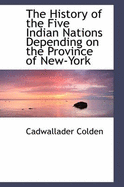 The History of the Five Indian Nations Depending on the Province of New-York

Cadwallader Colden